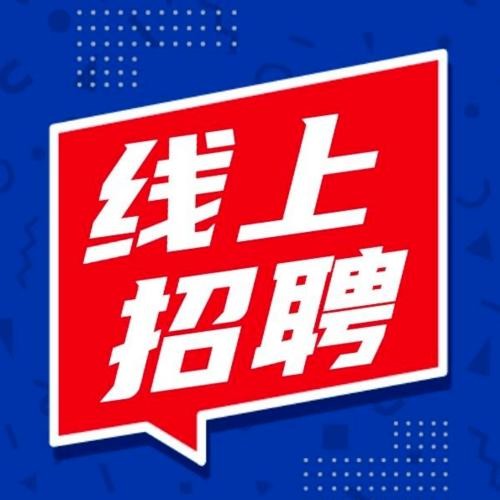 线上
招聘